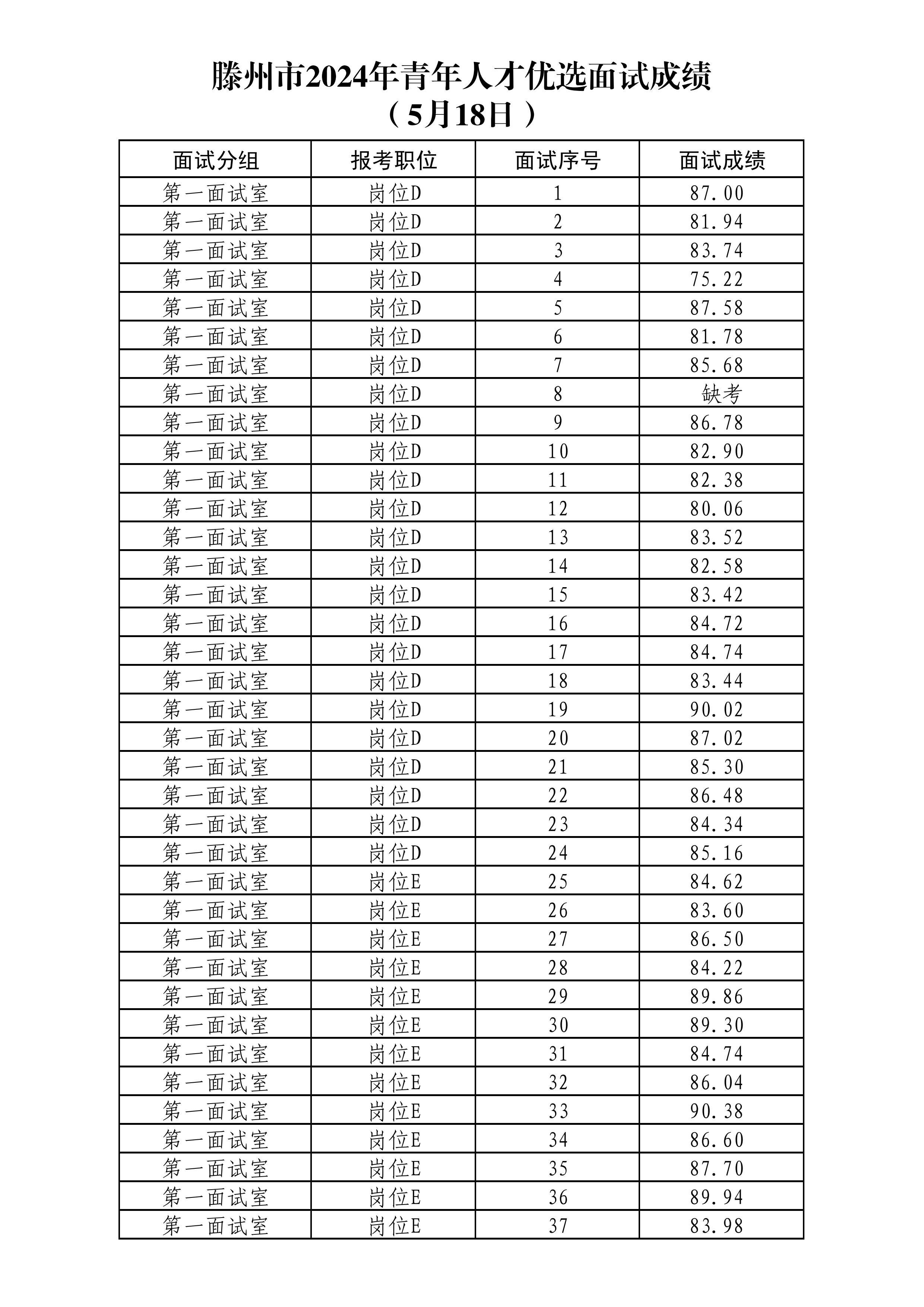 滕州市2024年青年人才优选面试成绩
（5月18日）

| 面试分组 | 报考职位 | 面试序号 | 面试成绩 |
|---|---|---|---|
| 第一面试室 | 岗位D | 1 | 87.00 |
| 第一面试室 | 岗位D | 2 | 81.94 |
| 第一面试室 | 岗位D | 3 | 83.74 |
| 第一面试室 | 岗位D | 4 | 75.22 |
| 第一面试室 | 岗位D | 5 | 87.58 |
| 第一面试室 | 岗位D | 6 | 81.78 |
| 第一面试室 | 岗位D | 7 | 85.68 |
| 第一面试室 | 岗位D | 8 | 缺考 |
| 第一面试室 | 岗位D | 9 | 86.78 |
| 第一面试室 | 岗位D | 10 | 82.90 |
| 第一面试室 | 岗位D | 11 | 82.38 |
| 第一面试室 | 岗位D | 12 | 80.06 |
| 第一面试室 | 岗位D | 13 | 83.52 |
| 第一面试室 | 岗位D | 14 | 82.58 |
| 第一面试室 | 岗位D | 15 | 83.42 |
| 第一面试室 | 岗位D | 16 | 84.72 |
| 第一面试室 | 岗位D | 17 | 84.74 |
| 第一面试室 | 岗位D | 18 | 83.44 |
| 第一面试室 | 岗位D | 19 | 90.02 |
| 第一面试室 | 岗位D | 20 | 87.02 |
| 第一面试室 | 岗位D | 21 | 85.30 |
| 第一面试室 | 岗位D | 22 | 86.48 |
| 第一面试室 | 岗位D | 23 | 84.34 |
| 第一面试室 | 岗位D | 24 | 85.16 |
| 第一面试室 | 岗位E | 25 | 84.62 |
| 第一面试室 | 岗位E | 26 | 83.60 |
| 第一面试室 | 岗位E | 27 | 86.50 |
| 第一面试室 | 岗位E | 28 | 84.22 |
| 第一面试室 | 岗位E | 29 | 89.86 |
| 第一面试室 | 岗位E | 30 | 89.30 |
| 第一面试室 | 岗位E | 31 | 84.74 |
| 第一面试室 | 岗位E | 32 | 86.04 |
| 第一面试室 | 岗位E | 33 | 90.38 |
| 第一面试室 | 岗位E | 34 | 86.60 |
| 第一面试室 | 岗位E | 35 | 87.70 |
| 第一面试室 | 岗位E | 36 | 89.94 |
| 第一面试室 | 岗位E | 37 | 83.98 |